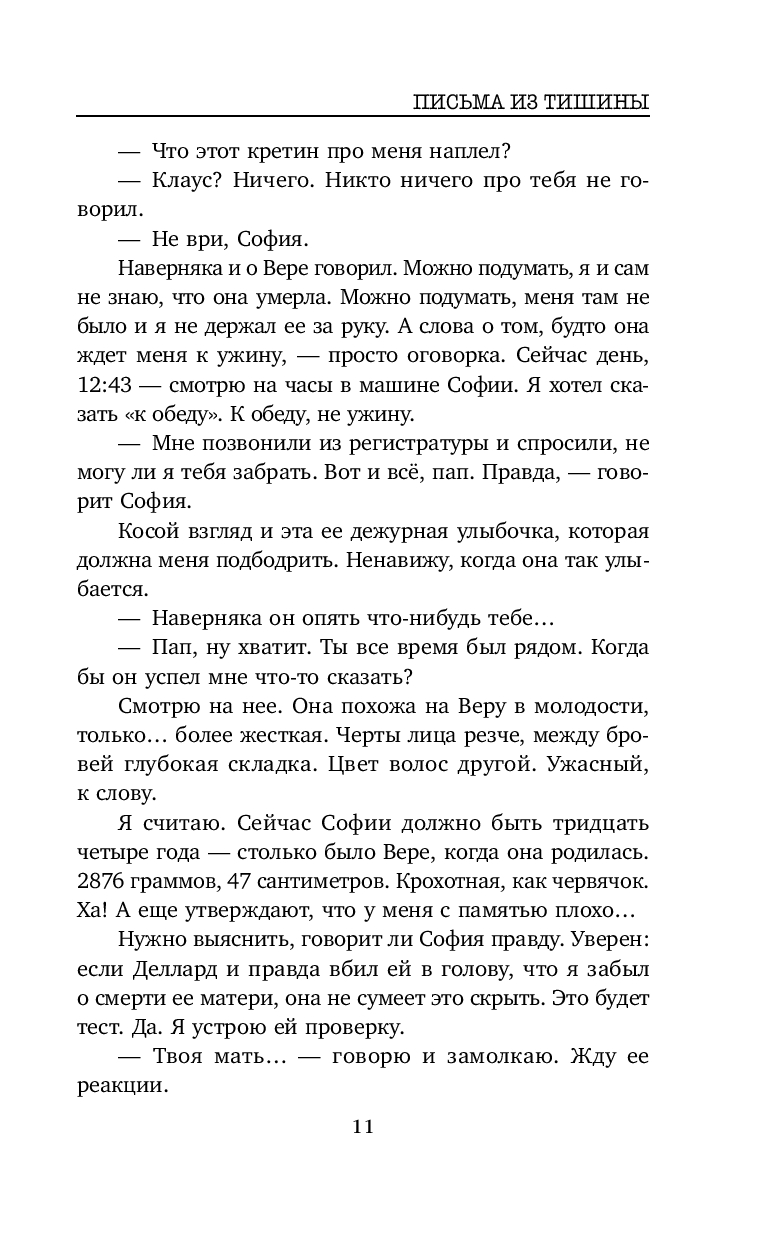 ПИСЬМА ИЗ ТИШИНЫ

— Что этот кретин про меня наплел?

— Клаус? Ничего. Никто ничего про тебя не говорил.

— Не ври, София.

Наверняка и о Вере говорил. Можно подумать, я и сам не знаю, что она умерла. Можно подумать, меня там не было и я не держал ее за руку. А слова о том, будто она ждет меня к ужину, — просто оговорка. Сейчас день, 12:43 — смотрю на часы в машине Софии. Я хотел сказать «к обеду». К обеду, не ужину.

— Мне позвонили из регистратуры и спросили, не могу ли я тебя забрать. Вот и всё, пап. Правда, — говорит София.

Косой взгляд и эта ее дежурная улыбочка, которая должна меня подбодрить. Ненавижу, когда она так улыбается.

— Наверняка он опять что-нибудь тебе…

— Пап, ну хватит. Ты все время был рядом. Когда бы он успел мне что-то сказать?

Смотрю на нее. Она похожа на Веру в молодости, только… более жесткая. Черты лица резче, между бровей глубокая складка. Цвет волос другой. Ужасный, к слову.

Я считаю. Сейчас Софии должно быть тридцать четыре года — столько было Вере, когда она родилась. 2876 граммов, 47 сантиметров. Крохотная, как червячок. Ха! А еще утверждают, что у меня с памятью плохо…

Нужно выяснить, говорит ли София правду. Уверен: если Деллард и правда вбил ей в голову, что я забыл о смерти ее матери, она не сумеет это скрыть. Это будет тест. Да. Я устрою ей проверку.

— Твоя мать… — говорю и замолкаю. Жду ее реакции.

11